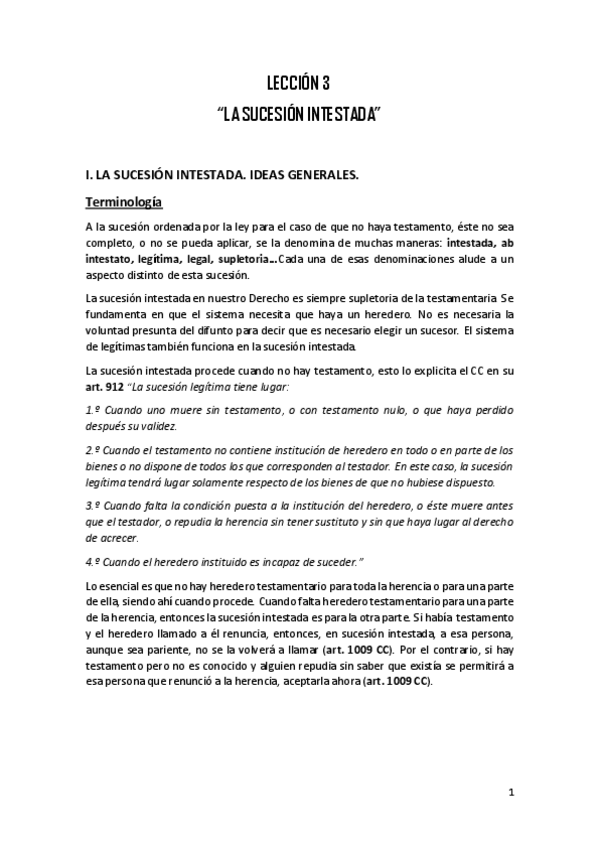 LECCIÓN 3
"LA SUCESIÓN INTESTADA"

I. LA SUCESIÓN INTESTADA. IDEAS GENERALES.

Terminología

A la sucesión ordenada por la ley para el caso de que no haya testamento, éste no sea completo, o no se pueda aplicar, se la denomina de muchas maneras: intestada, ab intestato, legítima, legal, supletoria…Cada una de esas denominaciones alude a un aspecto distinto de esta sucesión.

La sucesión intestada en nuestro Derecho es siempre supletoria de la testamentaria. Se fundamenta en que el sistema necesita que haya un heredero. No es necesaria la voluntad presunta del difunto para decir que es necesario elegir un sucesor. El sistema de legítimas también funciona en la sucesión intestada.

La sucesión intestada procede cuando no hay testamento, esto lo explicita el CC en su art. 912 "La sucesión legítima tiene lugar:

1.º Cuando uno muere sin testamento, o con testamento nulo, o que haya perdido después su validez.

2.º Cuando el testamento no contiene institución de heredero en todo o en parte de los bienes o no dispone de todos los que corresponden al testador. En este caso, la sucesión legítima tendrá lugar solamente respecto de los bienes de que no hubiese dispuesto.

3.º Cuando falta la condición puesta a la institución del heredero, o éste muere antes que el testador, o repudia la herencia sin tener sustituto y sin que haya lugar al derecho de acrecer.

4.º Cuando el heredero instituido es incapaz de suceder."

Lo esencial es que no hay heredero testamentario para toda la herencia o para una parte de ella, siendo ahí cuando procede. Cuando falta heredero testamentario para una parte de la herencia, entonces la sucesión intestada es para la otra parte. Si había testamento y el heredero llamado a él renuncia, entonces, en sucesión intestada, a esa persona, aunque sea pariente, no se la volverá a llamar (art. 1009 CC). Por el contrario, si hay testamento pero no es conocido y alguien repudia sin saber que existía se permitirá a esa persona que renunció a la herencia, aceptarla ahora (art. 1009 CC).

1